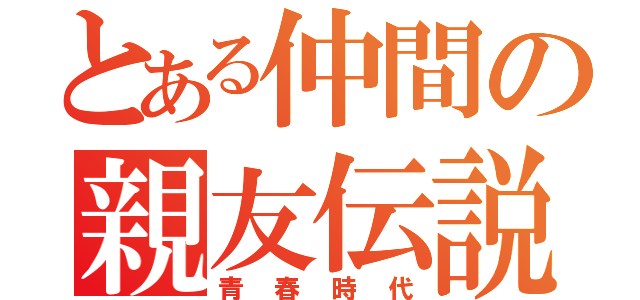 とある仲間の
親友伝説
青春時代